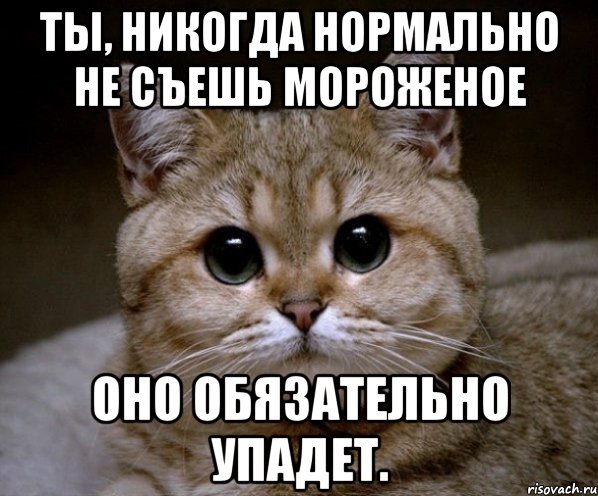 ТЫ, НИКОГДА НОРМАЛЬНО НЕ СЪЕШЬ МОРОЖЕНОЕ

ОНО ОБЯЗАТЕЛЬНО УПАДЕТ.

risovach.ru